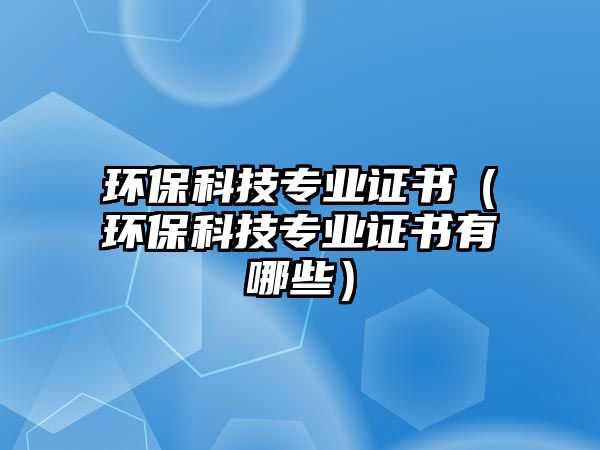 环保科技专业证书（环保科技专业证书有哪些）